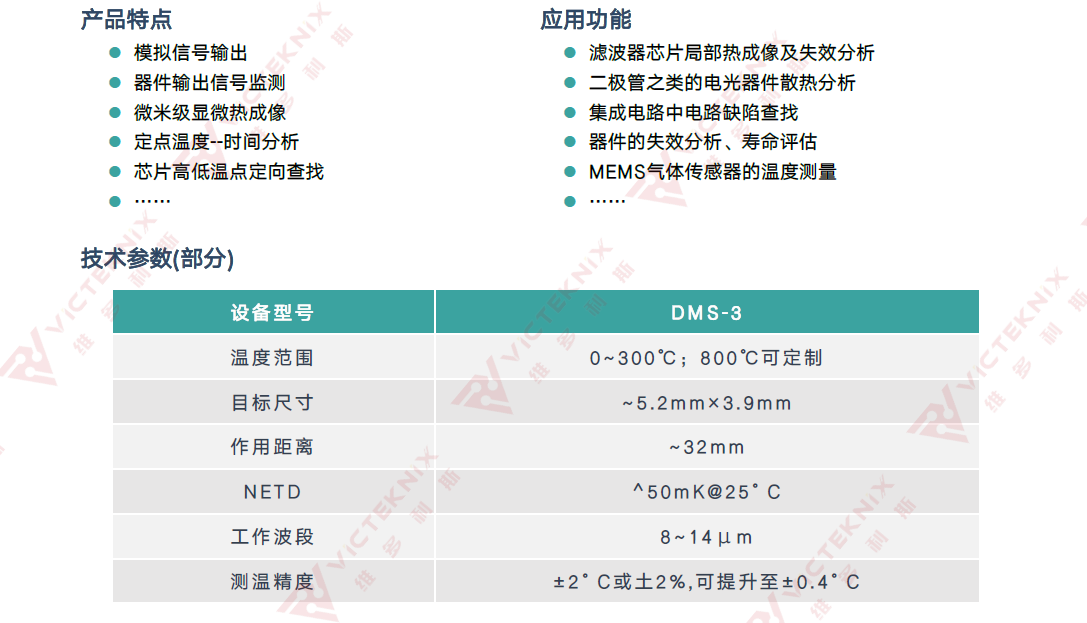 产品特点

• 模拟信号输出
• 器件输出信号监测
• 微米级显微热成像
• 定点温度--时间分析
• 芯片高低温点定向查找
• ……

应用功能

• 滤波器芯片局部热成像及失效分析
• 二极管之类的电光器件散热分析
• 集成电路中电路缺陷查找
• 器件的失效分析、寿命评估
• MEMS气体传感器的温度测量
• ……

技术参数(部分)

| 设备型号 | DMS-3 |
|---|---|
| 温度范围 | 0~300℃；800℃可定制 |
| 目标尺寸 | ~5.2mm×3.9mm |
| 作用距离 | ~32mm |
| NETD | ^50mK@25°C |
| 工作波段 | 8~14μm |
| 测温精度 | ±2°C或土2%,可提升至±0.4°C |

VICTEKNIX 维多利斯